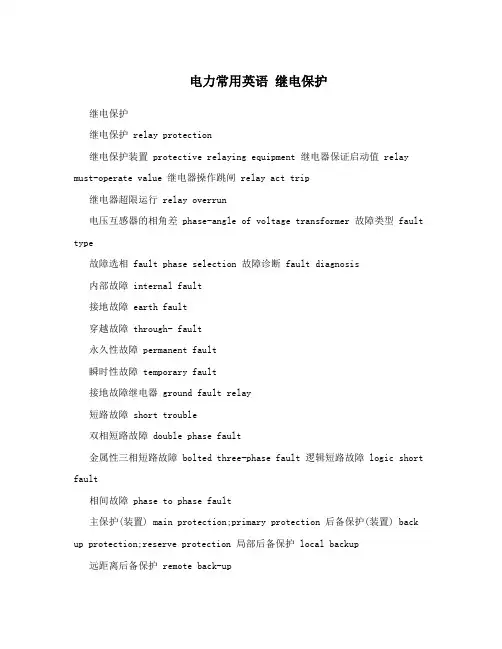 电力常用英语 继电保护

继电保护

继电保护 relay protection

继电保护装置 protective relaying equipment 继电器保证启动值 relay must-operate value 继电器操作跳闸 relay act trip

继电器超限运行 relay overrun

电压互感器的相角差 phase-angle of voltage transformer 故障类型 fault type

故障选相 fault phase selection 故障诊断 fault diagnosis

内部故障 internal fault

接地故障 earth fault

穿越故障 through- fault

永久性故障 permanent fault

瞬时性故障 temporary fault

接地故障继电器 ground fault relay

短路故障 short trouble

双相短路故障 double phase fault

金属性三相短路故障 bolted three-phase fault 逻辑短路故障 logic short fault

相间故障 phase to phase fault

主保护(装置) main protection;primary protection 后备保护(装置) back up protection;reserve protection 局部后备保护 local backup

远距离后备保护 remote back-up